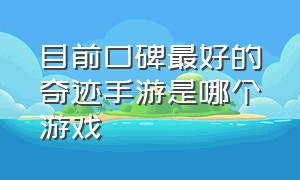 目前口碑最好的奇迹手游是哪个游戏